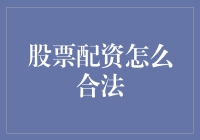 股票配资怎么合法